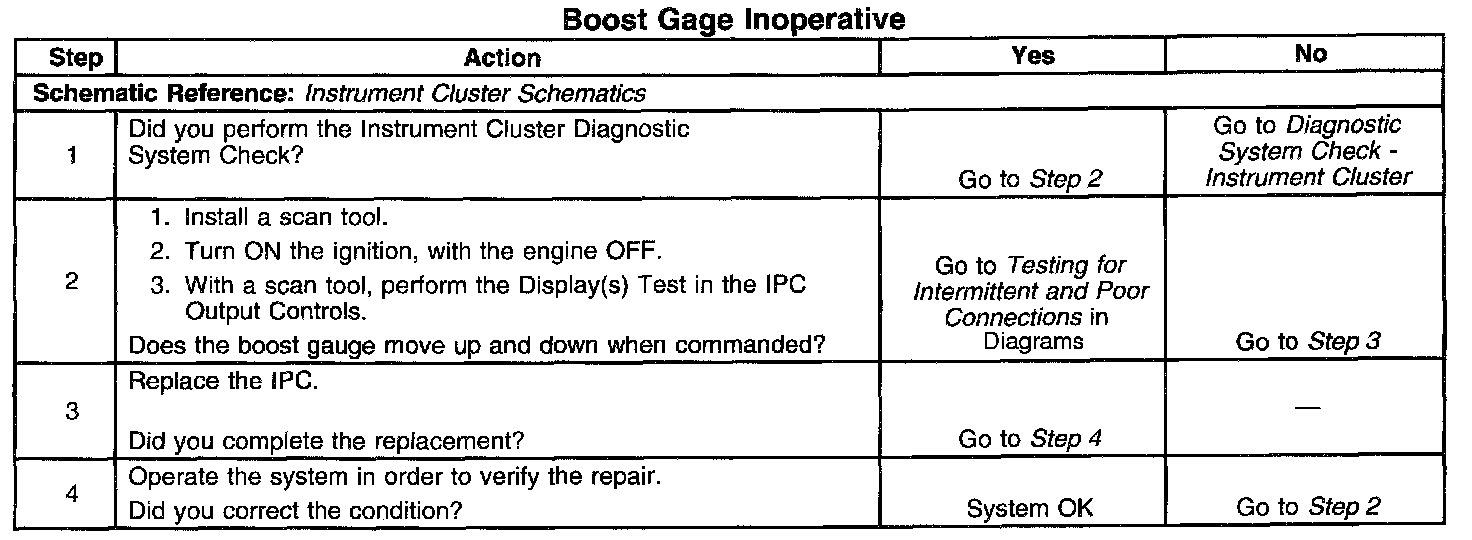 Boost Gage Inoperative

| Step | Action | Yes | No |
|---|---|---|---|
| Schematic Reference: Instrument Cluster Schematics | | | |
| 1 | Did you perform the Instrument Cluster Diagnostic System Check? | Go to Step 2 | Go to Diagnostic System Check - Instrument Cluster |
| 2 | 1. Install a scan tool. 2. Turn ON the ignition, with the engine OFF. 3. With a scan tool, perform the Display(s) Test in the IPC Output Controls. Does the boost gauge move up and down when commanded? | Go to Testing for Intermittent and Poor Connections in Diagrams | Go to Step 3 |
| 3 | Replace the IPC. Did you complete the replacement? | Go to Step 4 | — |
| 4 | Operate the system in order to verify the repair. Did you correct the condition? | System OK | Go to Step 2 |